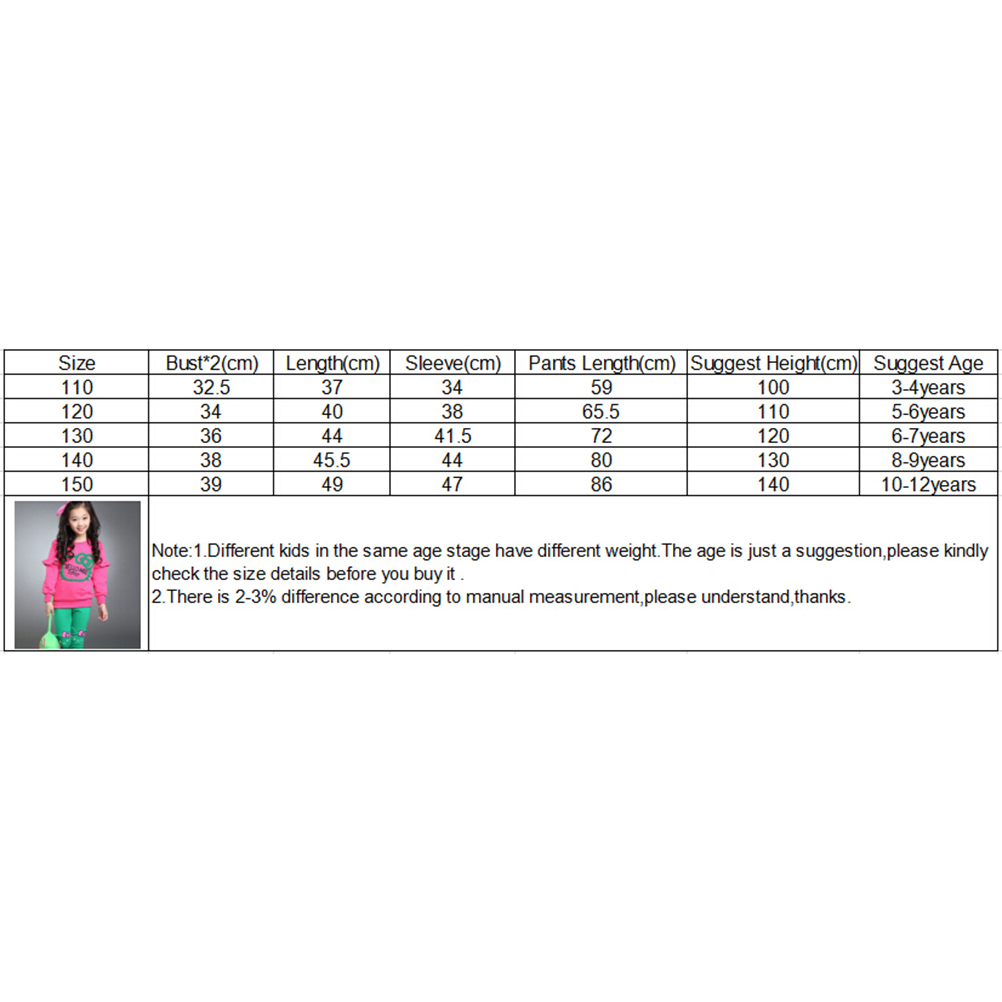 | Size | Bust*2(cm) | Length(cm) | Sleeve(cm) | Pants Length(cm) | Suggest Height(cm) | Suggest Age |
|---|---|---|---|---|---|---|
| 110 | 32.5 | 37 | 34 | 59 | 100 | 3-4years |
| 120 | 34 | 40 | 38 | 65.5 | 110 | 5-6years |
| 130 | 36 | 44 | 41.5 | 72 | 120 | 6-7years |
| 140 | 38 | 45.5 | 44 | 80 | 130 | 8-9years |
| 150 | 39 | 49 | 47 | 86 | 140 | 10-12years |

Note:1.Different kids in the same age stage have different weight.The age is just a suggestion,please kindly check the size details before you buy it .
2.There is 2-3% difference according to manual measurement,please understand,thanks.